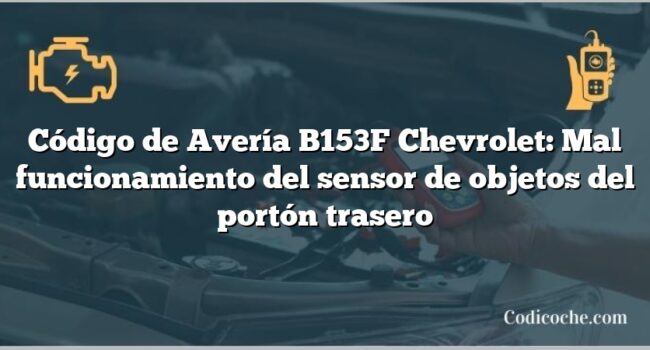 Código de Avería B153F Chevrolet: Mal funcionamiento del sensor de objetos del portón trasero

Codicoche.com